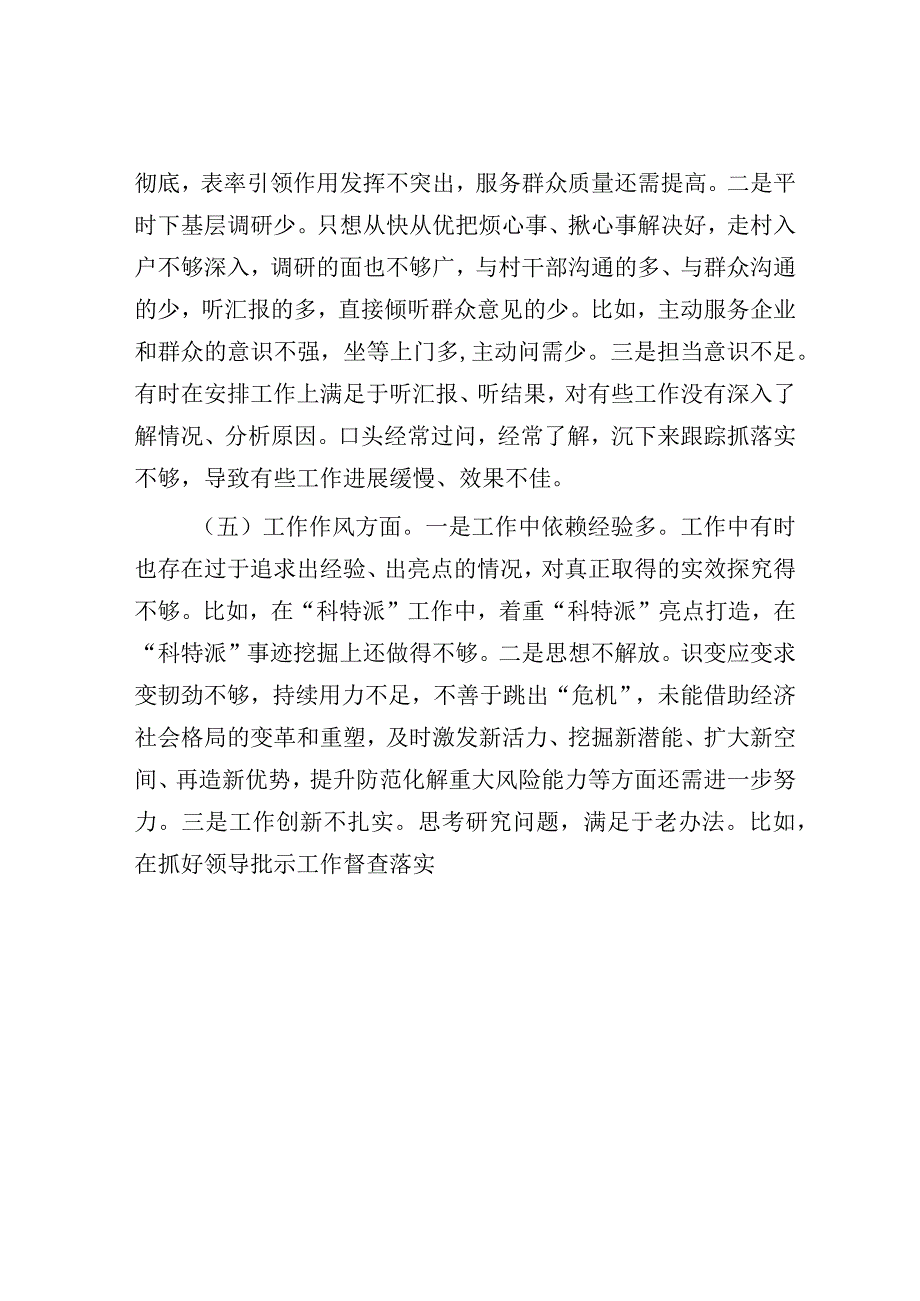 彻底，表率引领作用发挥不突出，服务群众质量还需提高。二是平时下基层调研少。只想从快从优把烦心事、揪心事解决好，走村入户不够深入，调研的面也不够广，与村干部沟通的多、与群众沟通的少，听汇报的多，直接倾听群众意见的少。比如，主动服务企业和群众的意识不强，坐等上门多，主动问需少。三是担当意识不足。有时在安排工作上满足于听汇报、听结果，对有些工作没有深入了解情况、分析原因。口头经常过问，经常了解，沉下来跟踪抓落实不够，导致有些工作进展缓慢、效果不佳。

（五）工作作风方面。一是工作中依赖经验多。工作中有时也存在过于追求出经验、出亮点的情况，对真正取得的实效探究得不够。比如，在“科特派”工作中，着重“科特派”亮点打造，在“科特派”事迹挖掘上还做得不够。二是思想不解放。识变应变求变韧劲不够，持续用力不足，不善于跳出“危机”，未能借助经济社会格局的变革和重塑，及时激发新活力、挖掘新潜能、扩大新空间、再造新优势，提升防范化解重大风险能力等方面还需进一步努力。三是工作创新不扎实。思考研究问题，满足于老办法。比如，在抓好领导批示工作督查落实